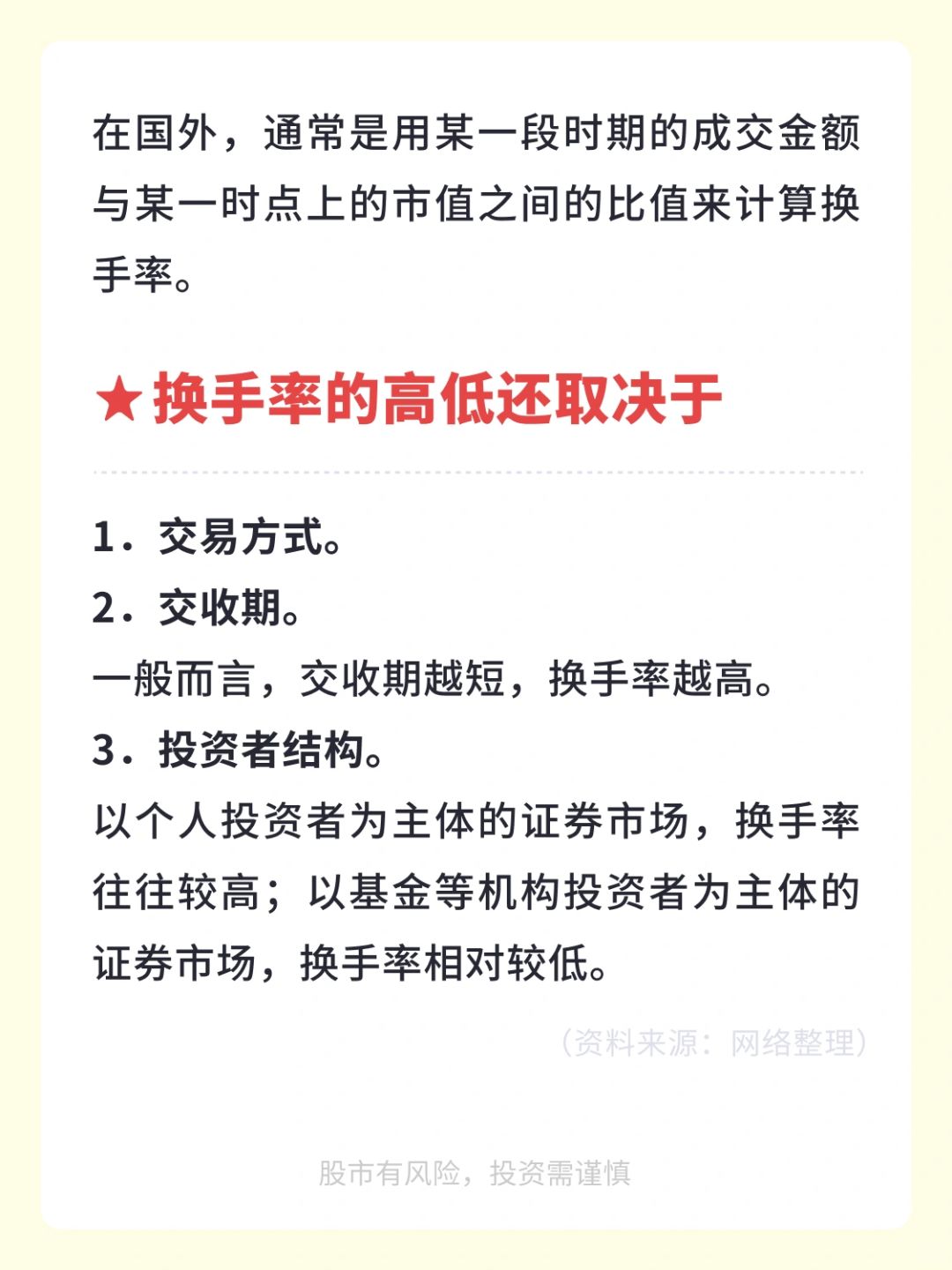 在国外，通常是用某一段时期的成交金额与某一时点上的市值之间的比值来计算换手率。

★换手率的高低还取决于

1．交易方式。
2．交收期。
一般而言，交收期越短，换手率越高。
3．投资者结构。
以个人投资者为主体的证券市场，换手率往往较高；以基金等机构投资者为主体的证券市场，换手率相对较低。

（资料来源：网络整理）

股市有风险，投资需谨慎